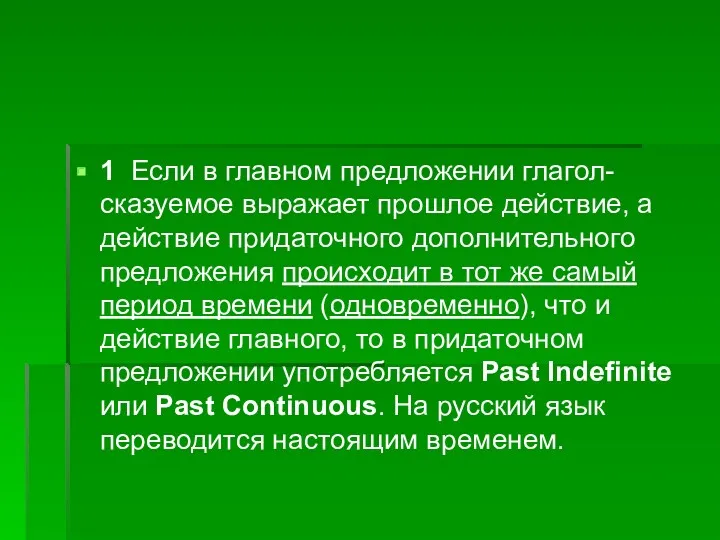 1 Если в главном предложении глагол-сказуемое выражает прошлое действие, а действие придаточного дополнительного предложения происходит в тот же самый период времени (одновременно), что и действие главного, то в придаточном предложении употребляется Past Indefinite или Past Continuous. На русский язык переводится настоящим временем.